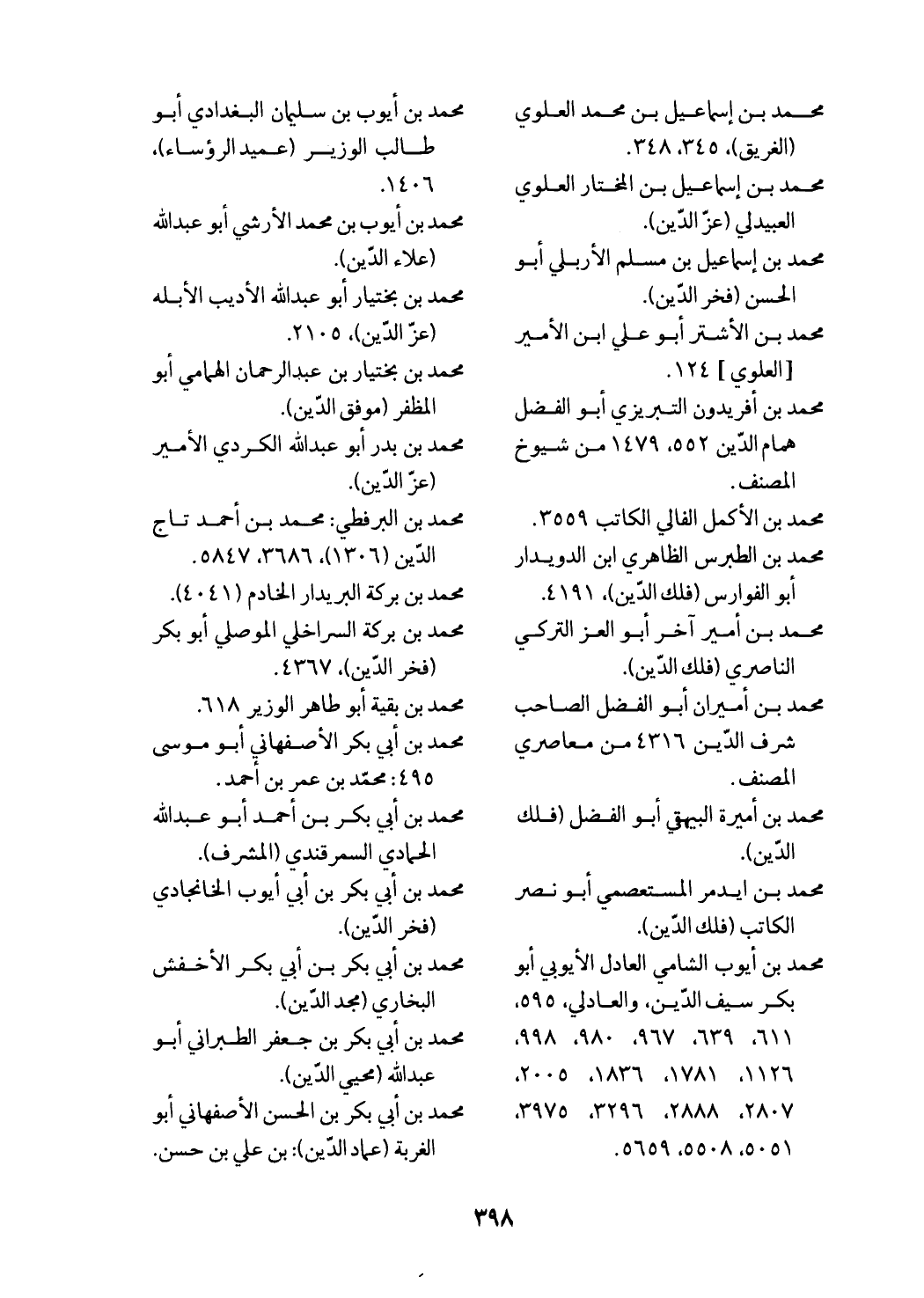 محمد بن إسماعيل بن محمد العلوي (الغريق)، ٣٤٥، ٣٤٨.

محمد بن إسماعيل بن المختار العلوي العبيدلي (عزّ الدّين).

محمد بن إسماعيل بن مسلم الأربلي أبو الحسن (فخر الدّين).

محمد بن الأشتر أبو علي ابن الأمير [العلوي] ١٢٤.

محمد بن أفريدون التبريزي أبو الفضل همام الدّين ٥٥٢، ١٤٧٩ من شيوخ المصنف.

محمد بن الأكمل الفالي الكاتب ٣٥٥٩.

محمد بن الطبرس الظاهري ابن الدويدار أبو الفوارس (فلك الدّين)، ٤١٩١.

محمد بن أمير آخر أبو العز التركي الناصري (فلك الدّين).

محمد بن أميران أبو الفضل الصاحب شرف الدّين ٤٣١٦ من معاصري المصنف.

محمد بن أميرة البيهقي أبو الفضل (فلك الدّين).

محمد بن ايدمر المستعصمي أبو نصر الكاتب (فلك الدّين).

محمد بن أيوب الشامي العادل الأيوبي أبو بكر سيف الدّين، والعادلي، ٥٩٥، ٦١١، ٦٣٩، ٩٦٧، ٩٨٠، ٩٩٨، ١١٢٦، ١٧٨١، ١٨٣٦، ٢٠٠٥، ٢٨٠٧، ٢٨٨٨، ٣٢٩٦، ٣٩٧٥، ٥٠٥١، ٥٥٠٨، ٥٦٥٩.

محمد بن أيوب بن سليمان البغدادي أبو طالب الوزير (عميد الرؤساء)، ١٤٠٦.

محمد بن أيوب بن محمد الأرشي أبو عبدالله (علاء الدّين).

محمد بن بختيار أبو عبدالله الأديب الأبله (عزّ الدّين)، ٢١٠٥.

محمد بن بختيار بن عبدالرحمان الهمامي أبو المظفر (موفق الدّين).

محمد بن بدر أبو عبدالله الكردي الأمير (عزّ الدّين).

محمد بن البرفطي: محمد بن أحمد تاج الدّين (١٣٠٦)، ٣٦٨٦، ٥٨٤٧.

محمد بن بركة البريدار الخادم (٤٠٤١).

محمد بن بركة السراخلي الموصلي أبو بكر (فخر الدّين)، ٤٣٦٧.

محمد بن بقية أبو طاهر الوزير ٦١٨.

محمد بن أبي بكر الأصفهاني أبو موسى ٤٩٥: محمّد بن عمر بن أحمد.

محمد بن أبي بكر بن أحمد أبو عبدالله الحمادي السمرقندي (المشرف).

محمد بن أبي بكر بن أبي أيوب الخانجادي (فخر الدّين).

محمد بن أبي بكر بن أبي بكر الأخفش البخاري (مجد الدّين).

محمد بن أبي بكر بن جعفر الطبراني أبو عبدالله (محيي الدّين).

محمد بن أبي بكر بن الحسن الأصفهاني أبو الغربة (عماد الدّين): بن علي بن حسن.

٣٩٨